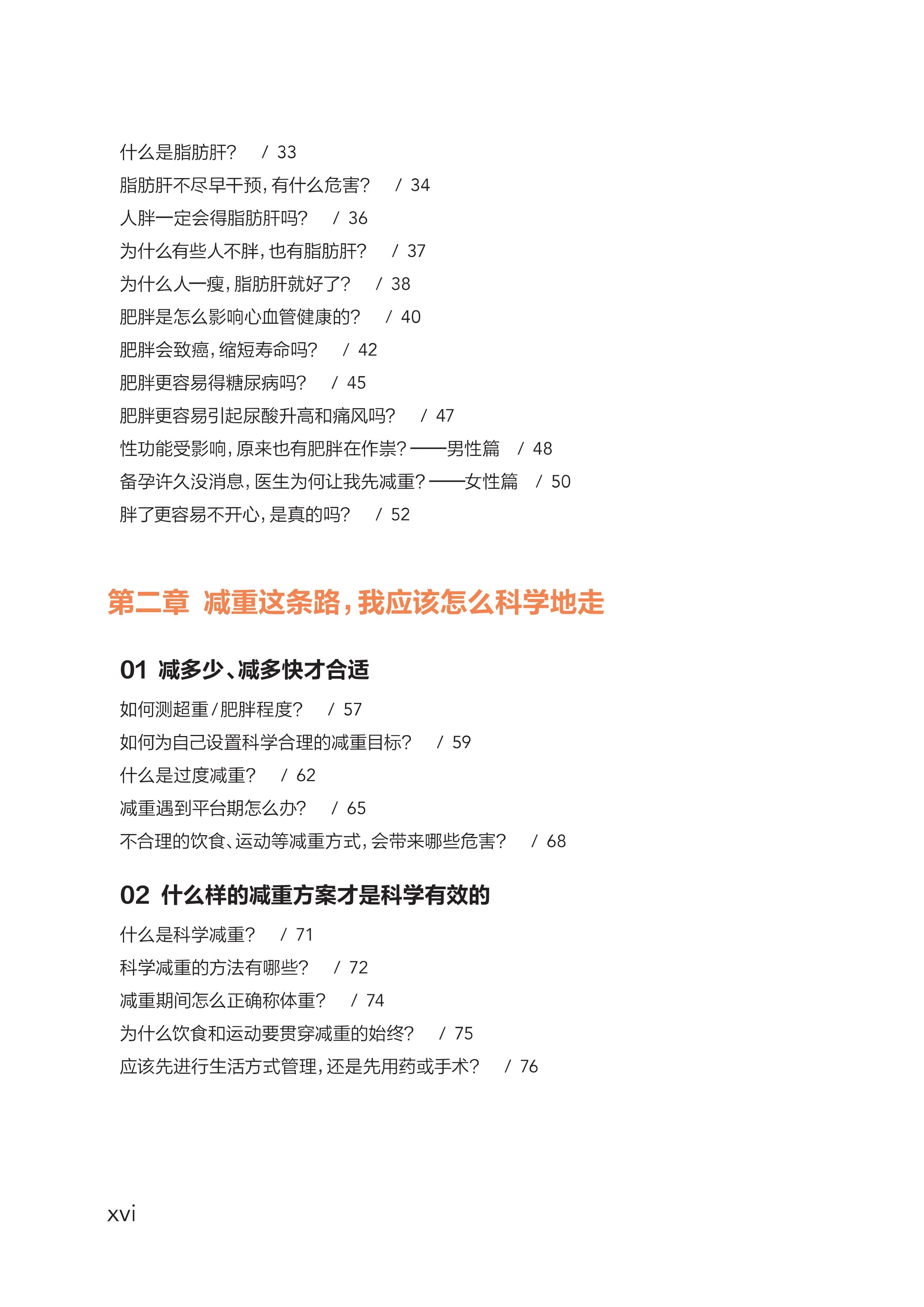 什么是脂肪肝？ / 33
脂肪肝不尽早干预，有什么危害？ / 34
人胖一定会得脂肪肝吗？ / 36
为什么有些人不胖，也有脂肪肝？ / 37
为什么人一瘦，脂肪肝就好了？ / 38
肥胖是怎么影响心血管健康的？ / 40
肥胖会致癌，缩短寿命吗？ / 42
肥胖更容易得糖尿病吗？ / 45
肥胖更容易引起尿酸升高和痛风吗？ / 47
性功能受影响，原来也有肥胖在作祟？——男性篇 / 48
备孕许久没消息，医生为何让我先减重？——女性篇 / 50
胖了更容易不开心，是真的吗？ / 52

第二章 减重这条路，我应该怎么科学地走

01 减多少、减多快才合适

如何测超重/肥胖程度？ / 57
如何为自己设置科学合理的减重目标？ / 59
什么是过度减重？ / 62
减重遇到平台期怎么办？ / 65
不合理的饮食、运动等减重方式，会带来哪些危害？ / 68

02 什么样的减重方案才是科学有效的

什么是科学减重？ / 71
科学减重的方法有哪些？ / 72
减重期间怎么正确称体重？ / 74
为什么饮食和运动要贯穿减重的始终？ / 75
应该先进行生活方式管理，还是先用药或手术？ / 76

xvi